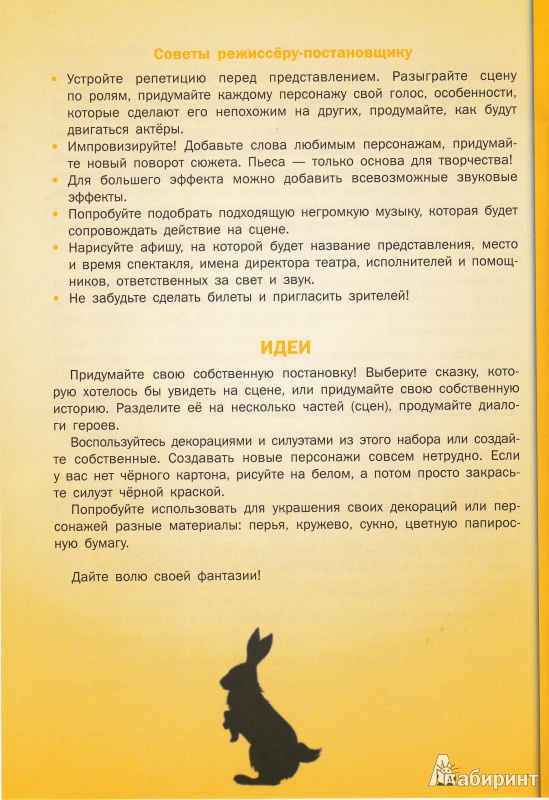 Советы режиссёру-постановщику

• Устройте репетицию перед представлением. Разыграйте сцену по ролям, придумайте каждому персонажу свой голос, особенности, которые сделают его непохожим на других, продумайте, как будут двигаться актёры.
• Импровизируйте! Добавьте слова любимым персонажам, придумайте новый поворот сюжета. Пьеса — только основа для творчества!
• Для большего эффекта можно добавить всевозможные звуковые эффекты.
• Попробуйте подобрать подходящую негромкую музыку, которая будет сопровождать действие на сцене.
• Нарисуйте афишу, на которой будет название представления, место и время спектакля, имена директора театра, исполнителей и помощников, ответственных за свет и звук.
• Не забудьте сделать билеты и пригласить зрителей!

ИДЕИ

Придумайте свою собственную постановку! Выберите сказку, которую хотелось бы увидеть на сцене, или придумайте свою собственную историю. Разделите её на несколько частей (сцен), продумайте диалоги героев.

Воспользуйтесь декорациями и силуэтами из этого набора или создайте собственные. Создавать новые персонажи совсем нетрудно. Если у вас нет чёрного картона, рисуйте на белом, а потом просто закрасьте силуэт чёрной краской.

Попробуйте использовать для украшения своих декораций или персонажей разные материалы: перья, кружево, сукно, цветную папиросную бумагу.

Дайте волю своей фантазии!

Лабиринт